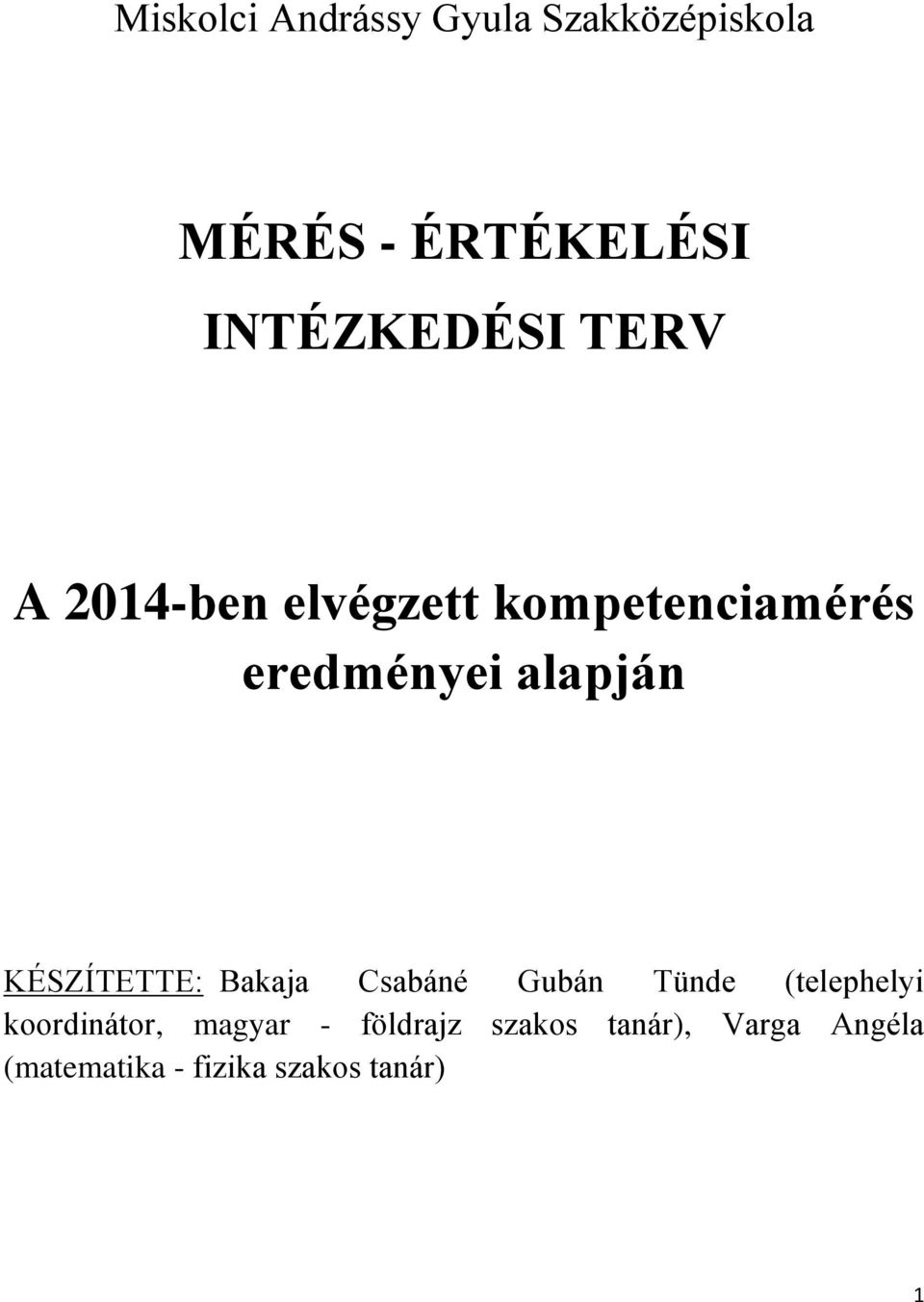 Miskolci Andrássy Gyula Szakközépiskola

MÉRÉS - ÉRTÉKELÉSI INTÉZKEDÉSI TERV

A 2014-ben elvégzett kompetenciamérés eredményei alapján

KÉSZÍTETTE: Bakaja Csabáné Gubán Tünde (telephelyi koordinátor, magyar - földrajz szakos tanár), Varga Angéla (matematika - fizika szakos tanár)

1